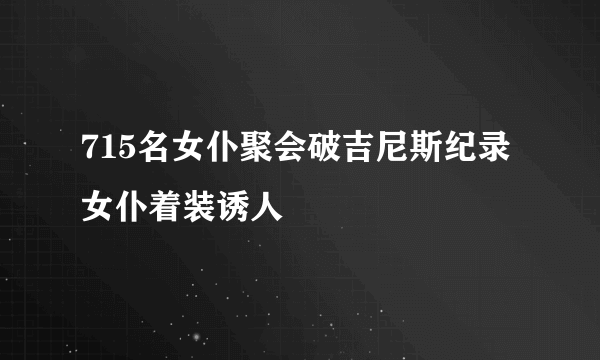 715名女仆聚会破吉尼斯纪录
女仆着装诱人